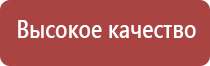 Высокое качество